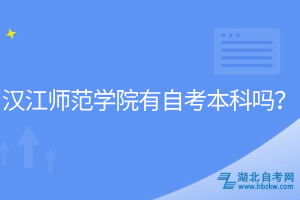 汉江师范学院有自考本科吗？

湖北自考网
www.hbzkw.com